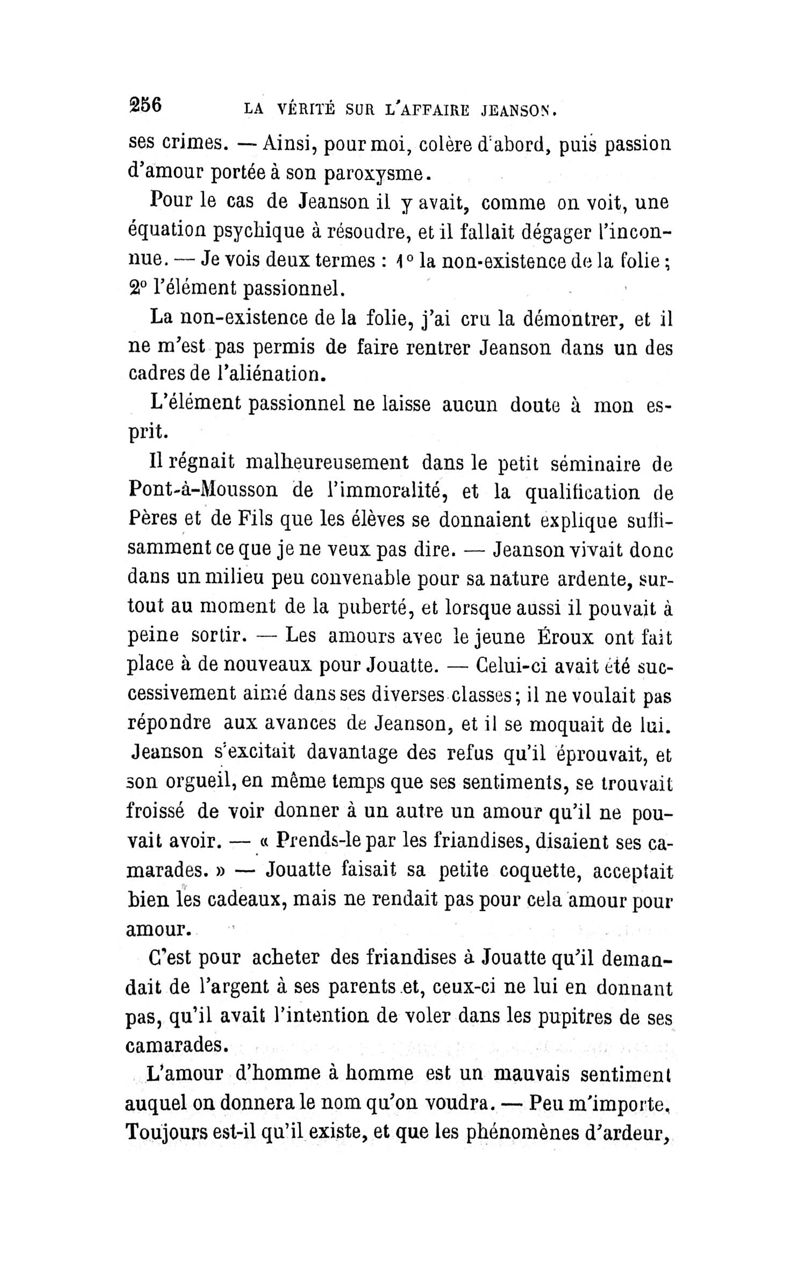 256 LA VÉRITÉ SUR L'AFFAIRE JEANSON.

ses crimes. — Ainsi, pour moi, colère d'abord, puis passion d'amour portée à son paroxysme.

Pour le cas de Jeanson il y avait, comme on voit, une équation psychique à résoudre, et il fallait dégager l'inconnue. — Je vois deux termes : 1° la non-existence de la folie ; 2° l'élément passionnel.

La non-existence de la folie, j'ai cru la démontrer, et il ne m'est pas permis de faire rentrer Jeanson dans un des cadres de l'aliénation.

L'élément passionnel ne laisse aucun doute à mon esprit.

Il régnait malheureusement dans le petit séminaire de Pont-à-Mousson de l'immoralité, et la qualification de Pères et de Fils que les élèves se donnaient explique suffisamment ce que je ne veux pas dire. — Jeanson vivait donc dans un milieu peu convenable pour sa nature ardente, surtout au moment de la puberté, et lorsque aussi il pouvait à peine sortir. — Les amours avec le jeune Éroux ont fait place à de nouveaux pour Jouatte. — Celui-ci avait été successivement aimé dans ses diverses classes ; il ne voulait pas répondre aux avances de Jeanson, et il se moquait de lui. Jeanson s'excitait davantage des refus qu'il éprouvait, et son orgueil, en même temps que ses sentiments, se trouvait froissé de voir donner à un autre un amour qu'il ne pouvait avoir. — « Prends-le par les friandises, disaient ses camarades. » — Jouatte faisait sa petite coquette, acceptait bien les cadeaux, mais ne rendait pas pour cela amour pour amour.

C'est pour acheter des friandises à Jouatte qu'il demandait de l'argent à ses parents et, ceux-ci ne lui en donnant pas, qu'il avait l'intention de voler dans les pupitres de ses camarades.

L'amour d'homme à homme est un mauvais sentiment auquel on donnera le nom qu'on voudra. — Peu m'importe. Toujours est-il qu'il existe, et que les phénomènes d'ardeur,